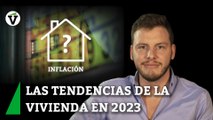 V

?

INFLACIÓN

LAS TENDENCIAS DE LA VIVIENDA EN 2023